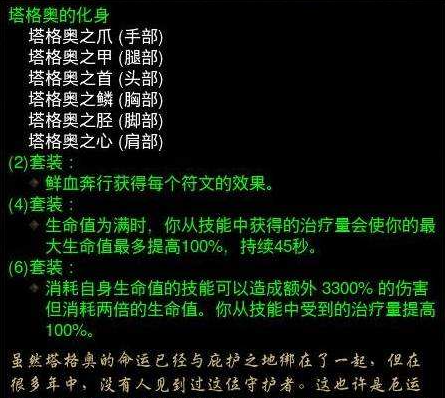 塔格奥的化身
塔格奥之爪 (手部)
塔格奥之甲 (腿部)
塔格奥之首 (头部)
塔格奥之鳞 (胸部)
塔格奥之胫 (脚部)
塔格奥之心 (肩部)

(2)套装：
鲜血奔行获得每个符文的效果。

(4)套装：
生命值为满时，你从技能中获得的治疗量会使你的最大生命值最多提高100%，持续45秒。

(6)套装：
消耗自身生命值的技能可以造成额外 3300% 的伤害但消耗两倍的生命值。你从技能中受到的治疗量提高100%。

虽然塔格奥的命运已经与庇护之地绑在了一起，但在很多年中，没有人见到过这位守护者。这也许是厄运